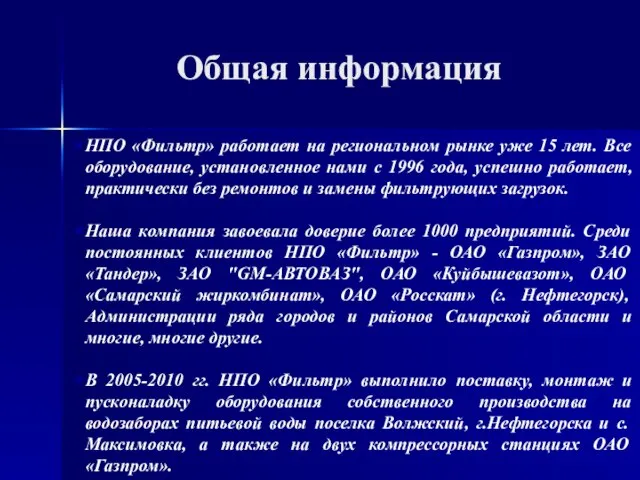 Общая информация

НПО «Фильтр» работает на региональном рынке уже 15 лет. Все оборудование, установленное нами с 1996 года, успешно работает, практически без ремонтов и замены фильтрующих загрузок.

Наша компания завоевала доверие более 1000 предприятий. Среди постоянных клиентов НПО «Фильтр» - ОАО «Газпром», ЗАО «Тандер», ЗАО "GM-АВТОВАЗ", ОАО «Куйбышевазот», ОАО «Самарский жиркомбинат», ОАО «Росскат» (г. Нефтегорск), Администрации ряда городов и районов Самарской области и многие, многие другие.

В 2005-2010 гг. НПО «Фильтр» выполнило поставку, монтаж и пусконаладку оборудования собственного производства на водозаборах питьевой воды поселка Волжский, г.Нефтегорска и с. Максимовка, а также на двух компрессорных станциях ОАО «Газпром».